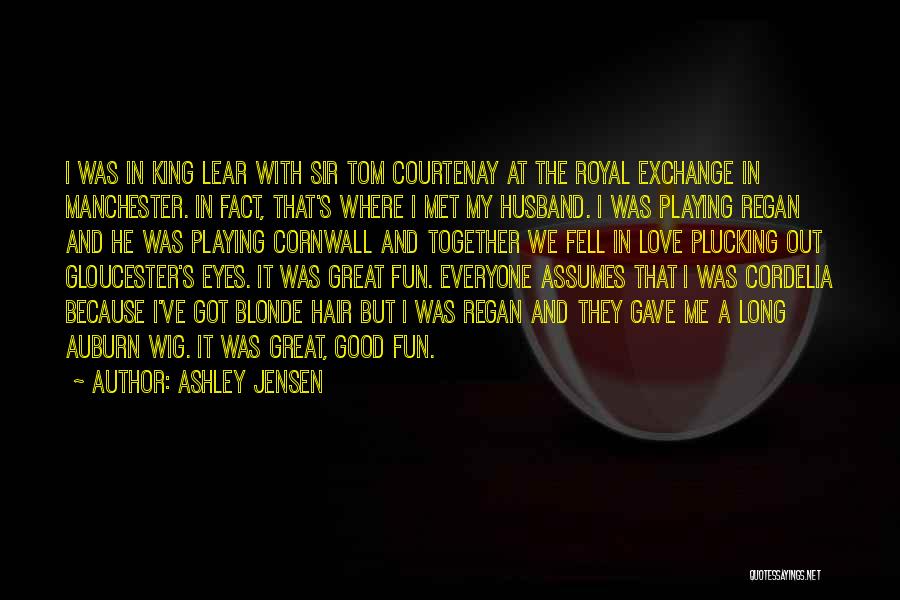 I WAS IN KING LEAR WITH SIR TOM COURTENAY AT THE ROYAL EXCHANGE IN MANCHESTER. IN FACT, THAT'S WHERE I MET MY HUSBAND. I WAS PLAYING REGAN AND HE WAS PLAYING CORNWALL AND TOGETHER WE FELL IN LOVE PLUCKING OUT GLOUCESTER'S EYES. IT WAS GREAT FUN. EVERYONE ASSUMES THAT I WAS CORDELIA BECAUSE I'VE GOT BLONDE HAIR BUT I WAS REGAN AND THEY GAVE ME A LONG AUBURN WIG. IT WAS GREAT, GOOD FUN.

~ AUTHOR: ASHLEY JENSEN

QUOTESSAYINGS.NET